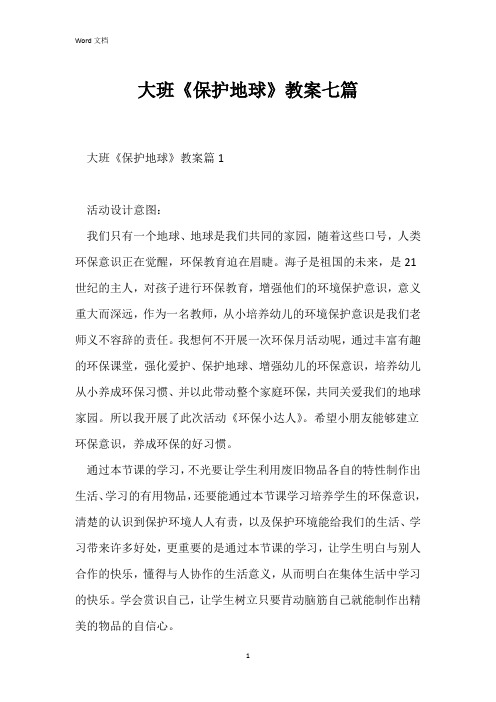 Word 文档

大班《保护地球》教案七篇

大班《保护地球》教案篇 1

活动设计意图：

我们只有一个地球、地球是我们共同的家园，随着这些口号，人类环保意识正在觉醒，环保教育迫在眉睫。海子是祖国的未来，是 21 世纪的主人，对孩子进行环保教育，增强他们的环境保护意识，意义重大而深远，作为一名教师，从小培养幼儿的环境保护意识是我们老师义不容辞的责任。我想何不开展一次环保月活动呢，通过丰富有趣的环保课堂，强化爱护、保护地球、增强幼儿的环保意识，培养幼儿从小养成环保习惯、并以此带动整个家庭环保，共同关爱我们的地球家园。所以我开展了此次活动《环保小达人》。希望小朋友能够建立环保意识，养成环保的好习惯。

通过本节课的学习，不光要让学生利用废旧物品各自的特性制作出生活、学习的有用物品，还要能通过本节课学习培养学生的环保意识，清楚的认识到保护环境人人有责，以及保护环境能给我们的生活、学习带来许多好处，更重要的是通过本节课的学习，让学生明白与别人合作的快乐，懂得与人协作的生活意义，从而明白在集体生活中学习的快乐。学会赏识自己，让学生树立只要肯动脑筋自己就能制作出精美的物品的自信心。

1